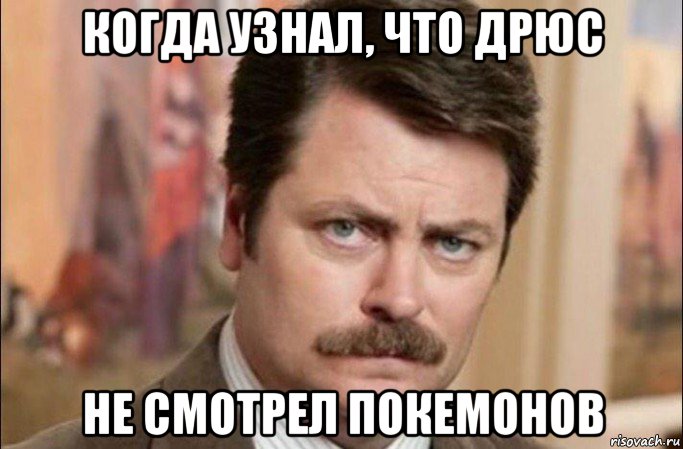 КОГДА УЗНАЛ, ЧТО ДРЮС

НЕ СМОТРЕЛ ПОКЕМОНОВ

risovach.ru